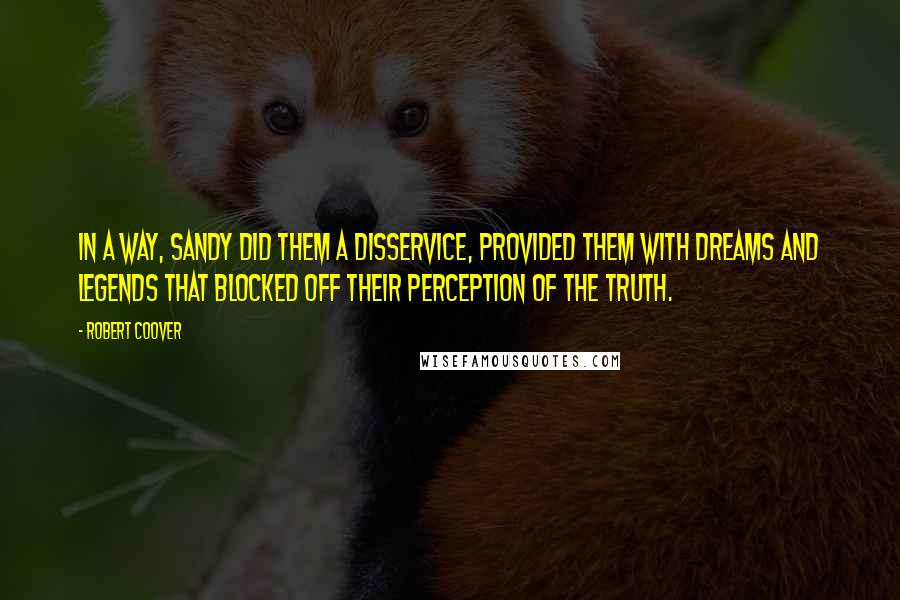 IN A WAY, SANDY DID THEM A DISSERVICE, PROVIDED THEM WITH DREAMS AND LEGENDS THAT BLOCKED OFF THEIR PERCEPTION OF THE TRUTH.

- ROBERT COOVER

WISEFAMOUSQUOTES.COM